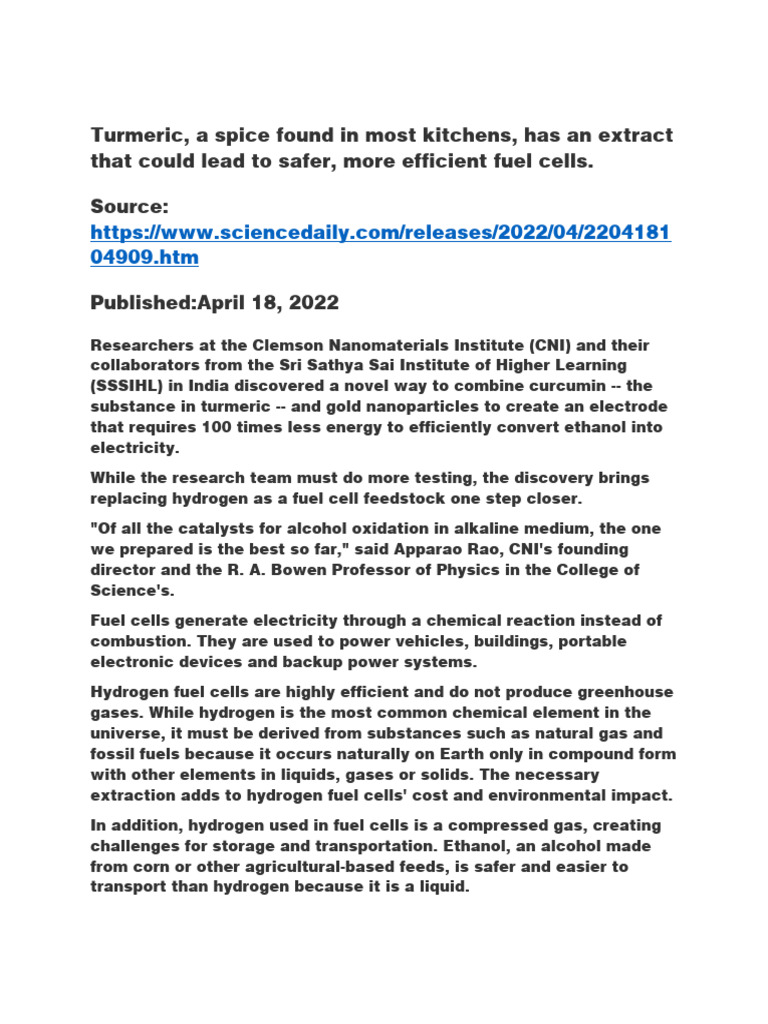 Turmeric, a spice found in most kitchens, has an extract that could lead to safer, more efficient fuel cells.

Source:
https://www.sciencedaily.com/releases/2022/04/220418104909.htm

Published:April 18, 2022

Researchers at the Clemson Nanomaterials Institute (CNI) and their collaborators from the Sri Sathya Sai Institute of Higher Learning (SSSIHL) in India discovered a novel way to combine curcumin -- the substance in turmeric -- and gold nanoparticles to create an electrode that requires 100 times less energy to efficiently convert ethanol into electricity.

While the research team must do more testing, the discovery brings replacing hydrogen as a fuel cell feedstock one step closer.

"Of all the catalysts for alcohol oxidation in alkaline medium, the one we prepared is the best so far," said Apparao Rao, CNI's founding director and the R. A. Bowen Professor of Physics in the College of Science's.

Fuel cells generate electricity through a chemical reaction instead of combustion. They are used to power vehicles, buildings, portable electronic devices and backup power systems.

Hydrogen fuel cells are highly efficient and do not produce greenhouse gases. While hydrogen is the most common chemical element in the universe, it must be derived from substances such as natural gas and fossil fuels because it occurs naturally on Earth only in compound form with other elements in liquids, gases or solids. The necessary extraction adds to hydrogen fuel cells' cost and environmental impact.

In addition, hydrogen used in fuel cells is a compressed gas, creating challenges for storage and transportation. Ethanol, an alcohol made from corn or other agricultural-based feeds, is safer and easier to transport than hydrogen because it is a liquid.